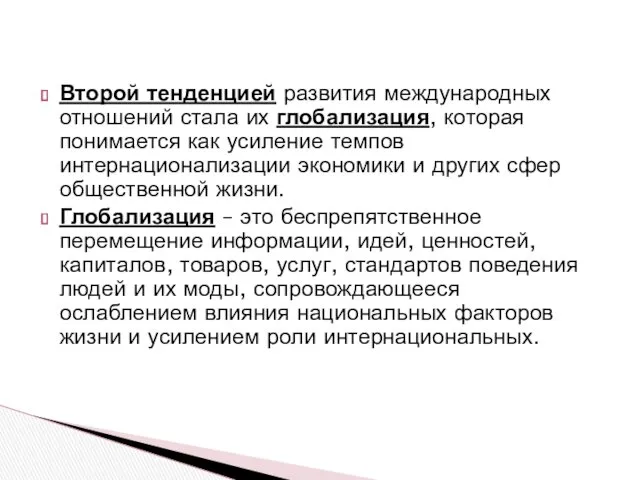 Второй тенденцией развития международных отношений стала их глобализация, которая понимается как усиление темпов интернационализации экономики и других сфер общественной жизни.

Глобализация – это беспрепятственное перемещение информации, идей, ценностей, капиталов, товаров, услуг, стандартов поведения людей и их моды, сопровождающееся ослаблением влияния национальных факторов жизни и усилением роли интернациональных.